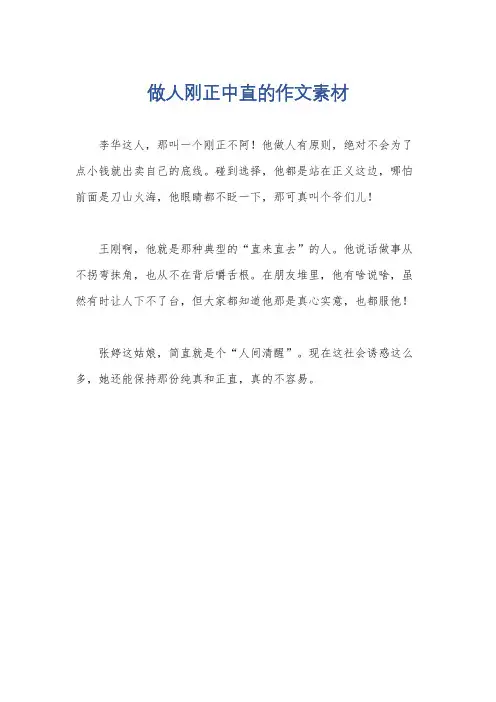 做人刚正中直的作文素材

李华这人，那叫一个刚正不阿！他做人有原则，绝对不会为了点小钱就出卖自己的底线。碰到选择，他都是站在正义这边，哪怕前面是刀山火海，他眼睛都不眨一下，那可真叫个爷们儿！

王刚啊，他就是那种典型的“直来直去”的人。他说话做事从不拐弯抹角，也从不在背后嚼舌根。在朋友堆里，他有啥说啥，虽然有时让人下不了台，但大家都知道他那是真心实意，也都服他！

张婷这姑娘，简直就是个“人间清醒”。现在这社会诱惑这么多，她还能保持那份纯真和正直，真的不容易。